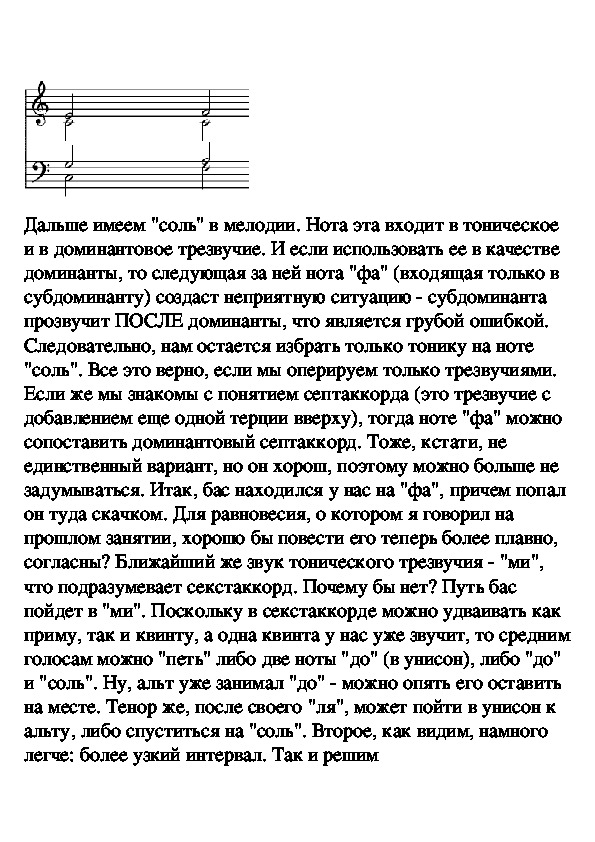 Дальше имеем "соль" в мелодии. Нота эта входит в тоническое и в доминантовое трезвучие. И если использовать ее в качестве доминанты, то следующая за ней нота "фа" (входящая только в субдоминанту) создаст неприятную ситуацию - субдоминанта прозвучит ПОСЛЕ доминанты, что является грубой ошибкой. Следовательно, нам остается избрать только тонику на ноте "соль". Все это верно, если мы оперируем только трезвучиями. Если же мы знакомы с понятием септаккорда (это трезвучие с добавлением еще одной терции вверху), тогда ноте "фа" можно сопоставить доминантовый септаккорд. Тоже, кстати, не единственный вариант, но он хорош, поэтому можно больше не задумываться. Итак, бас находился у нас на "фа", причем попал он туда скачком. Для равновесия, о котором я говорил на прошлом занятии, хорошо бы повести его теперь более плавно, согласны? Ближайший же звук тонического трезвучия - "ми", что подразумевает секстаккорд. Почему бы нет? Путь бас пойдет в "ми". Поскольку в секстаккорде можно удваивать как приму, так и квинту, а одна квинта у нас уже звучит, то средним голосам можно "петь" либо две ноты "до" (в унисон), либо "до" и "соль". Ну, альт уже занимал "до" - можно опять его оставить на месте. Тенор же, после своего "ля", может пойти в унисон к альту, либо спуститься на "соль". Второе, как видим, намного легче: более узкий интервал. Так и решим